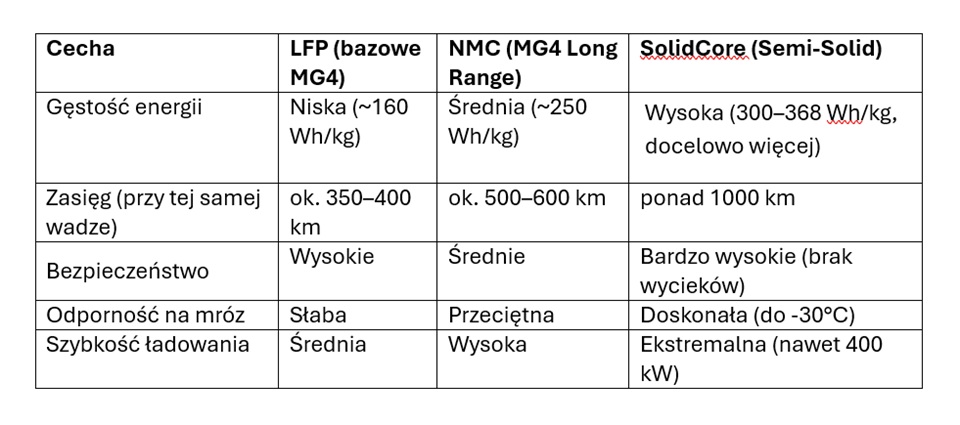 | Cecha | LFP (bazowe MG4) | NMC (MG4 Long Range) | SolidCore (Semi-Solid) |
|---|---|---|---|
| Gęstość energii | Niska (~160 Wh/kg) | Średnia (~250 Wh/kg) | Wysoka (300–368 Wh/kg, docelowo więcej) |
| Zasięg (przy tej samej wadze) | ok. 350–400 km | ok. 500–600 km | ponad 1000 km |
| Bezpieczeństwo | Wysokie | Średnie | Bardzo wysokie (brak wycieków) |
| Odporność na mróz | Słaba | Przeciętna | Doskonała (do -30°C) |
| Szybkość ładowania | Średnia | Wysoka | Ekstremalna (nawet 400 kW) |